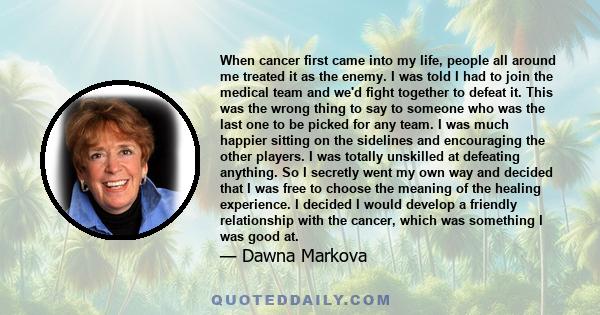 When cancer first came into my life, people all around me treated it as the enemy. I was told I had to join the medical team and we'd fight together to defeat it. This was the wrong thing to say to someone who was the last one to be picked for any team. I was much happier sitting on the sidelines and encouraging the other players. I was totally unskilled at defeating anything. So I secretly went my own way and decided that I was free to choose the meaning of the healing experience. I decided I would develop a friendly relationship with the cancer, which was something I was good at.

— Dawna Markova

QUOTEDDAILY.COM